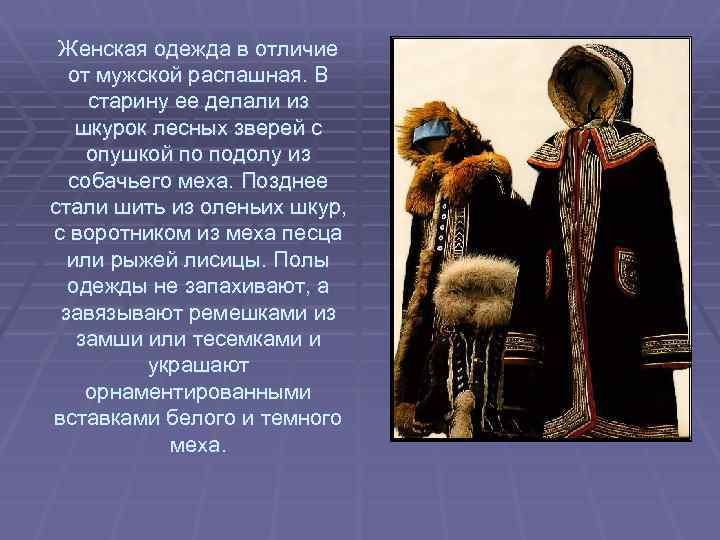 Женская одежда в отличие от мужской распашная. В старину ее делали из шкурок лесных зверей с опушкой по подолу из собачьего меха. Позднее стали шить из оленьих шкур, с воротником из меха песца или рыжей лисицы. Полы одежды не запахивают, а завязывают ремешками из замши или тесемками и украшают орнаментированными вставками белого и темного меха.